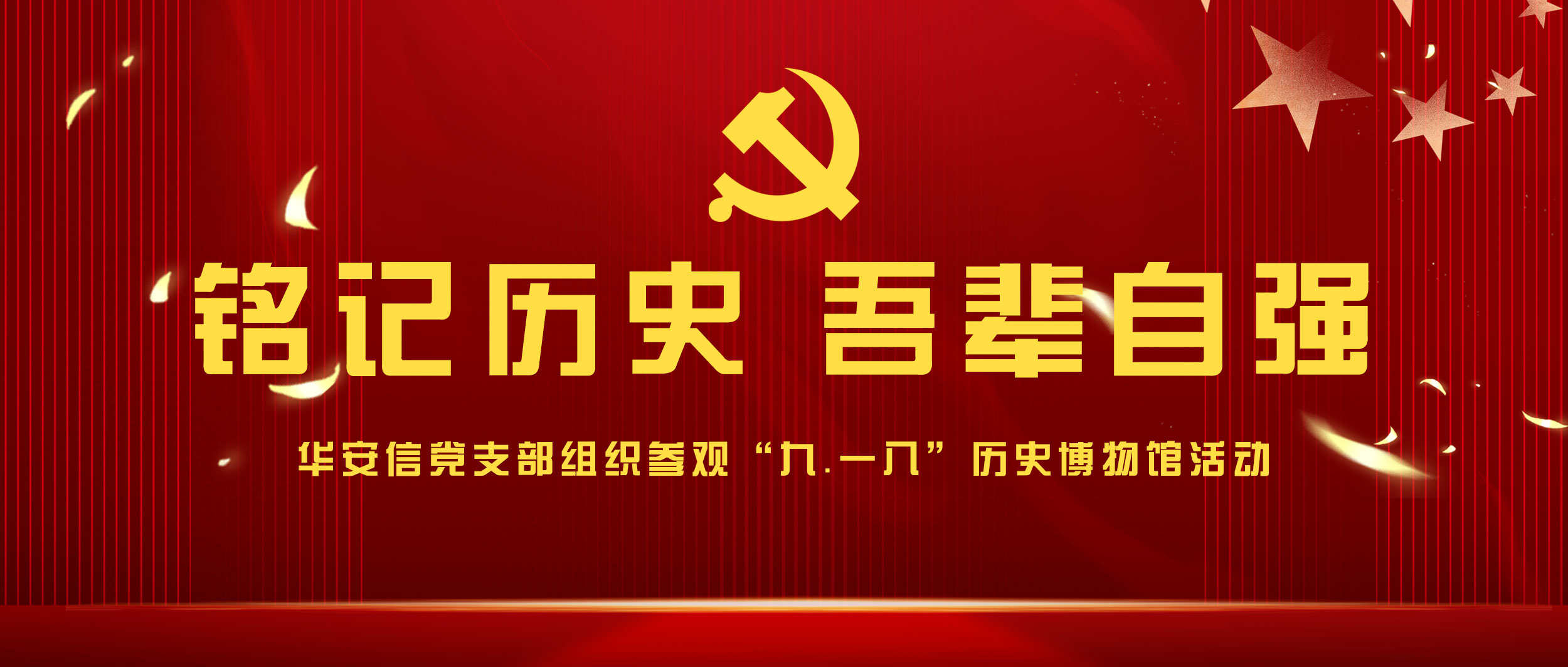 铭记历史 吾辈自强

华安信党支部组织参观“九.一八”历史博物馆活动